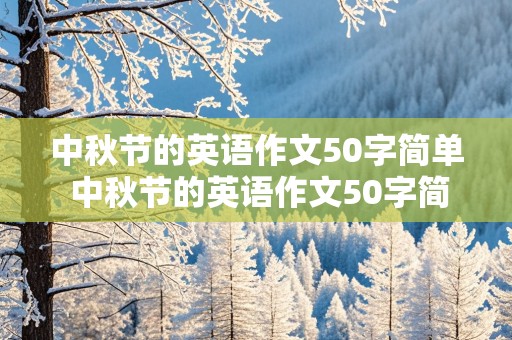 中秋节的英语作文50字简单
中秋节的英语作文50字简